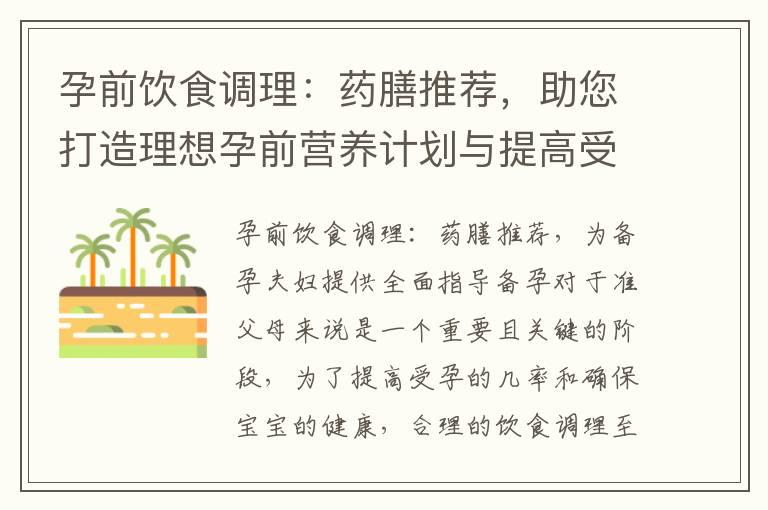 孕前饮食调理：药膳推荐，助您打造理想孕前营养计划与提高受

孕前饮食调理：药膳推荐，为备孕夫妇提供全面指导备孕对于准父母来说是一个重要且关键的阶段，为了提高受孕的几率和确保宝宝的健康，合理的饮食调理至